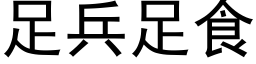 足兵足食